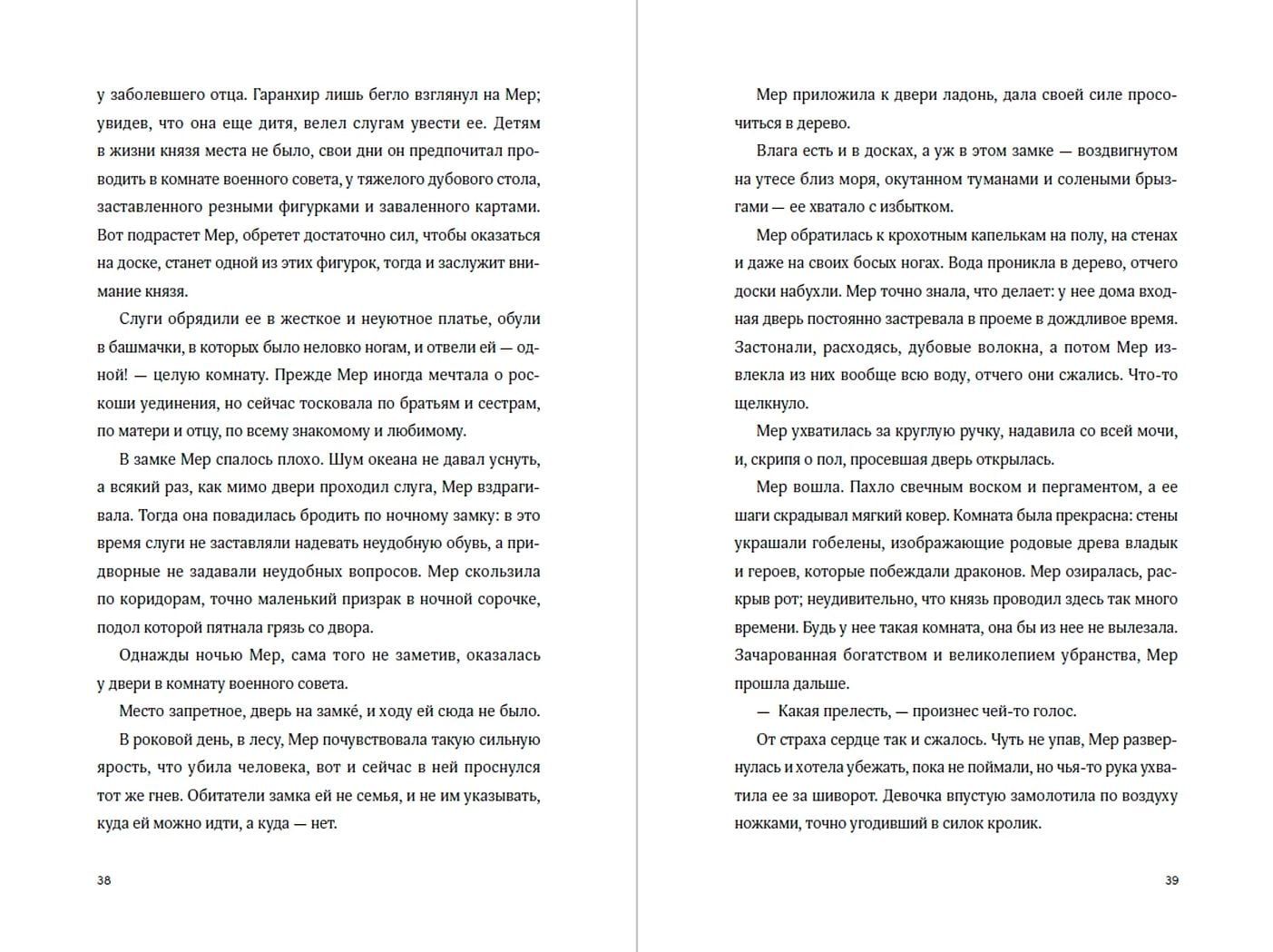 у заболевшего отца. Гаранхир лишь бегло взглянул на Мер; увидев, что она еще дитя, велел слугам увести ее. Детям в жизни князя места не было, свои дни он предпочитал проводить в комнате военного совета, у тяжелого дубового стола, заставленного резными фигурками и заваленного картами. Вот подрастет Мер, обретет достаточно сил, чтобы оказаться на доске, станет одной из этих фигурок, тогда и заслужит внимание князя.

Слуги обрядили ее в жесткое и неуютное платье, обули в башмачки, в которых было неловко ногам, и отвели ей — одной! — целую комнату. Прежде Мер иногда мечтала о роскоши уединения, но сейчас тосковала по братьям и сестрам, по матери и отцу, по всему знакомому и любимому.

В замке Мер спалось плохо. Шум океана не давал уснуть, а всякий раз, как мимо двери проходил слуга, Мер вздрагивала. Тогда она повадилась бродить по ночному замку: в это время слуги не заставляли надевать неудобную обувь, а придворные не задавали неудобных вопросов. Мер скользила по коридорам, точно маленький призрак в ночной сорочке, подол которой пятнала грязь со двора.

Однажды ночью Мер, сама того не заметив, оказалась у двери в комнату военного совета.

Место запретное, дверь на замке́, и ходу ей сюда не было.

В роковой день, в лесу, Мер почувствовала такую сильную ярость, что убила человека, вот и сейчас в ней проснулся тот же гнев. Обитатели замка ей не семья, и не им указывать, куда ей можно идти, а куда — нет.

38

Мер приложила к двери ладонь, дала своей силе просочиться в дерево.

Влага есть и в досках, а уж в этом замке — воздвигнутом на утесе близ моря, окутанном туманами и солеными брызгами — ее хватало с избытком.

Мер обратилась к крохотным капелькам на полу, на стенах и даже на своих босых ногах. Вода проникла в дерево, отчего доски набухли. Мер точно знала, что делает: у нее дома входная дверь постоянно застревала в проеме в дождливое время. Застонали, расходясь, дубовые волокна, а потом Мер извлекла из них вообще всю воду, отчего они сжались. Что-то щелкнуло.

Мер ухватилась за круглую ручку, надавила со всей мочи, и, скрипя о пол, просевшая дверь открылась.

Мер вошла. Пахло свечным воском и пергаментом, а ее шаги скрадывал мягкий ковер. Комната была прекрасна: стены украшали гобелены, изображающие родовые древа владык и героев, которые побеждали драконов. Мер озиралась, раскрыв рот; неудивительно, что князь проводил здесь так много времени. Будь у нее такая комната, она бы из нее не вылезала. Зачарованная богатством и великолепием убранства, Мер прошла дальше.

— Какая прелесть, — произнес чей-то голос.

От страха сердце так и сжалось. Чуть не упав, Мер развернулась и хотела убежать, пока не поймали, но чья-то рука ухватила ее за шиворот. Девочка впустую замолотила по воздуху ножками, точно угодивший в силок кролик.

39